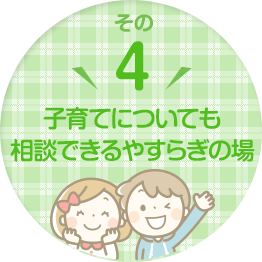 その
4
子育てについても
相談できるやすらぎの場